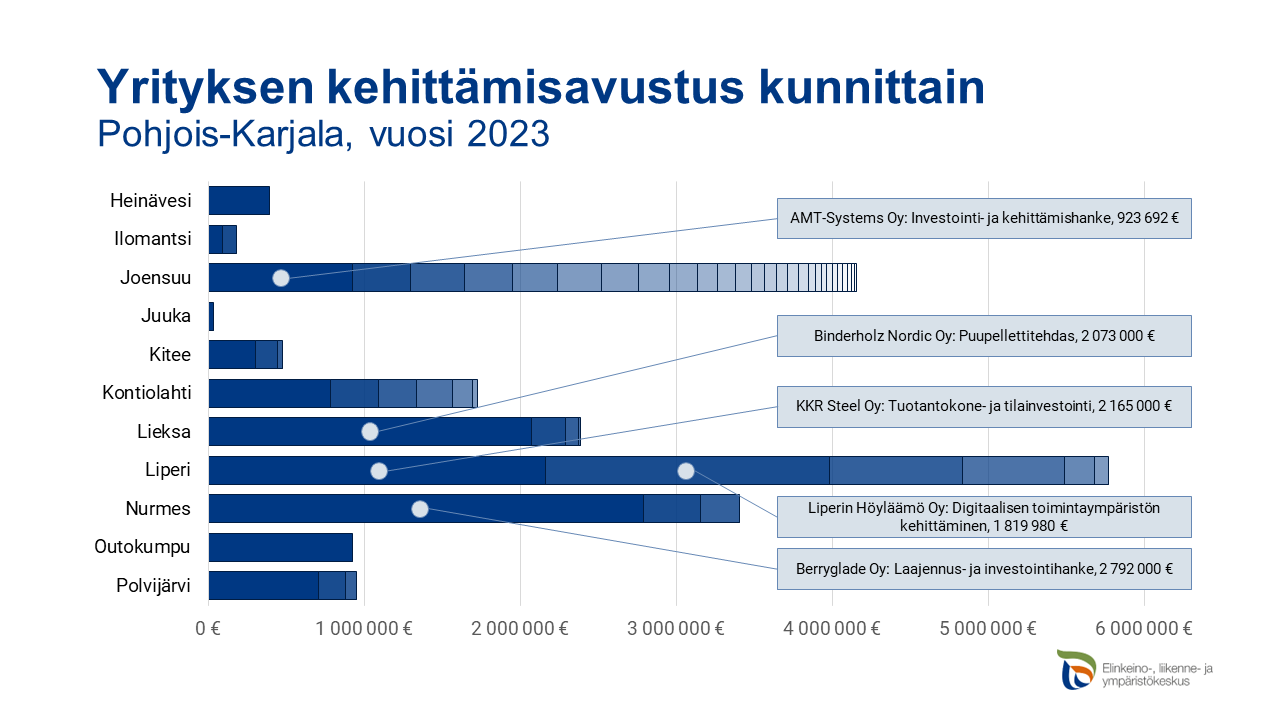 Yrityksen kehittämisavustus kunnittain
Pohjois-Karjala, vuosi 2023

Heinävesi
Ilomantsi
Joensuu
Juuka
Kitee
Kontiolahti
Lieksa
Liperi
Nurmes
Outokumpu
Polvijärvi

AMT-Systems Oy: Investointi- ja kehittämishanke, 923 692 €
Binderholz Nordic Oy: Puupellettitehdas, 2 073 000 €
KKR Steel Oy: Tuotantokone- ja tilainvestointi, 2 165 000 €
Liperin Höyläämö Oy: Digitaalisen toimintaympäristön kehittäminen, 1 819 980 €
Berryglade Oy: Laajennus- ja investointihanke, 2 792 000 €

0 €
1 000 000 €
2 000 000 €
3 000 000 €
4 000 000 €
5 000 000 €
6 000 000 €

Elinkeino-, liikenne- ja ympäristökeskus